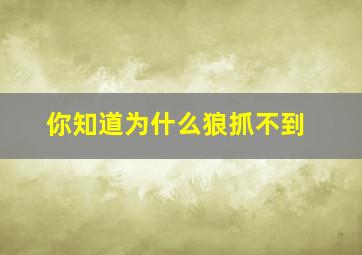 你知道为什么狼抓不到